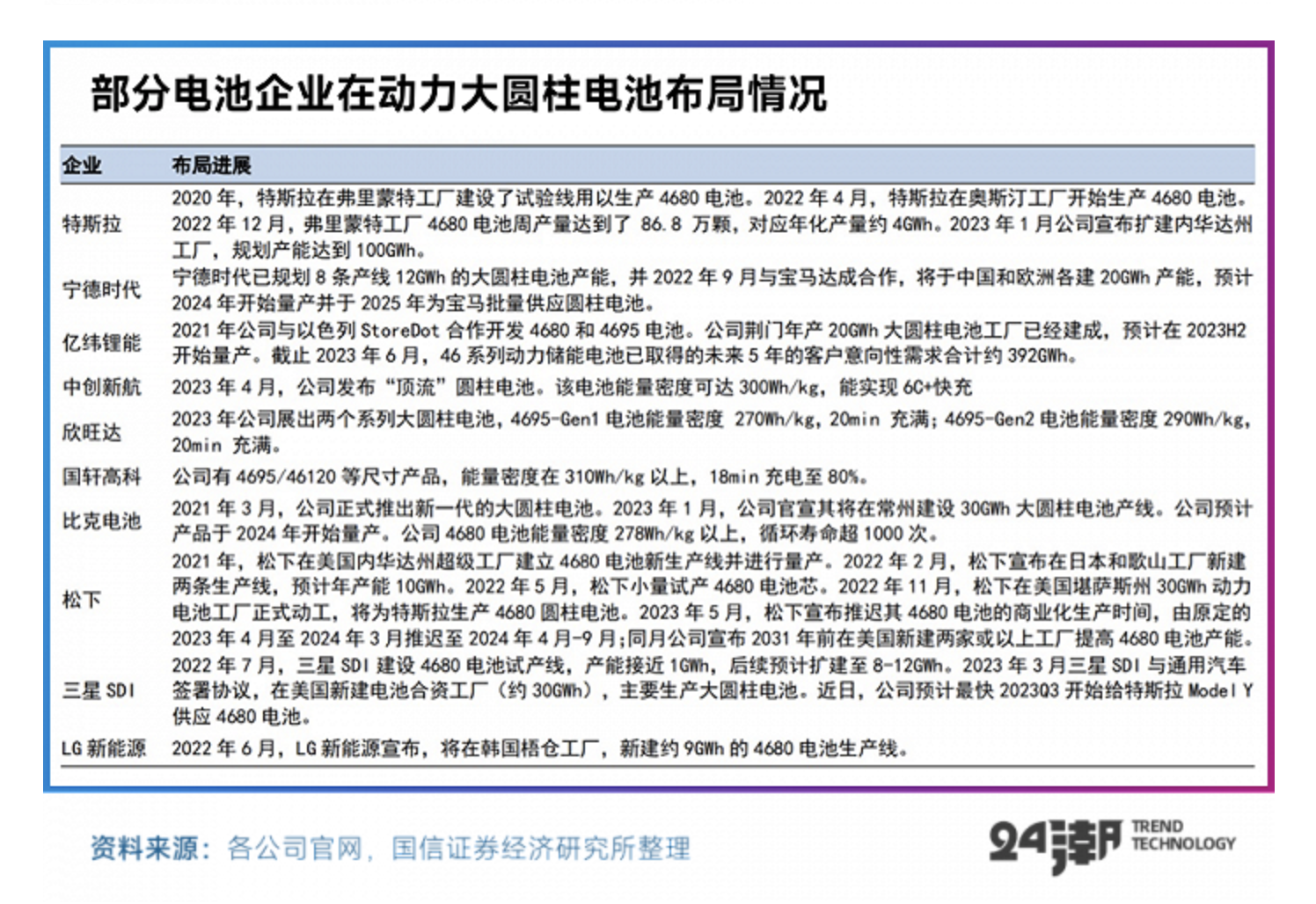 部分电池企业在动力大圆柱电池布局情况

| 企业 | 布局进展 |
|---|---|
| 特斯拉 | 2020 年，特斯拉在弗里蒙特工厂建设了试验线用以生产 4680 电池。2022 年 4 月，特斯拉在奥斯汀工厂开始生产 4680 电池。2022 年 12 月，弗里蒙特工厂 4680 电池周产量达到了 86.8 万颗，对应年化产量约 4GWh。2023 年 1 月公司宣布扩建内华达州工厂，规划产能达到 100GWh。 |
| 宁德时代 | 宁德时代已规划 8 条产线 12GWh 的大圆柱电池产能，并 2022 年 9 月与宝马达成合作，将于中国和欧洲各建 20GWh 产能，预计 2024 年开始量产并于 2025 年为宝马批量供应圆柱电池。 |
| 亿纬锂能 | 2021 年公司与以色列 StoreDot 合作开发 4680 和 4695 电池。公司荆门年产 20GWh 大圆柱电池工厂已经建成，预计在 2023H2 开始量产。截止 2023 年 6 月，46 系列动力储能电池已取得的未来 5 年的客户意向性需求合计约 392GWh。 |
| 中创新航 | 2023 年 4 月，公司发布“顶流”圆柱电池。该电池能量密度可达 300Wh/kg，能实现 6C+快充 |
| 欣旺达 | 2023 年公司展出两个系列大圆柱电池，4695-Gen1 电池能量密度 270Wh/kg，20min 充满；4695-Gen2 电池能量密度 290Wh/kg，20min 充满。 |
| 国轩高科 | 公司有 4695/46120 等尺寸产品，能量密度在 310Wh/kg 以上，18min 充电至 80%。 |
| 比克电池 | 2021 年 3 月，公司正式推出新一代的大圆柱电池。2023 年 1 月，公司官宣其将在常州建设 30GWh 大圆柱电池产线。公司预计产品于 2024 年开始量产。公司 4680 电池能量密度 278Wh/kg 以上，循环寿命超 1000 次。 |
| 松下 | 2021 年，松下在美国内华达州超级工厂建立 4680 电池新生产线并进行量产。2022 年 2 月，松下宣布在日本和歌山工厂新建两条生产线，预计年产能 10GWh。2022 年 5 月，松下小量试产 4680 电池芯。2022 年 11 月，松下在美国堪萨斯州 30GWh 动力电池工厂正式动工，将为特斯拉生产 4680 圆柱电池。2023 年 5 月，松下宣布推迟其 4680 电池的商业化生产时间，由原定的 2023 年 4 月至 2024 年 3 月推迟至 2024 年 4 月-9 月;同月公司宣布 2031 年前在美国新建两家或以上工厂提高 4680 电池产能。 |
| 三星 SDI | 2022 年 7 月，三星 SDI 建设 4680 电池试产线，产能接近 1GWh，后续预计扩建至 8-12GWh。2023 年 3 月三星 SDI 与通用汽车签署协议，在美国新建电池合资工厂（约 30GWh），主要生产大圆柱电池。近日，公司预计最快 2023Q3 开始给特斯拉 Model Y 供应 4680 电池。 |
| LG 新能源 | 2022 年 6 月，LG 新能源宣布，将在韩国梧仓工厂，新建约 9GWh 的 4680 电池生产线。 |

资料来源：各公司官网，国信证券经济研究所整理

24潮 TREND TECHNOLOGY